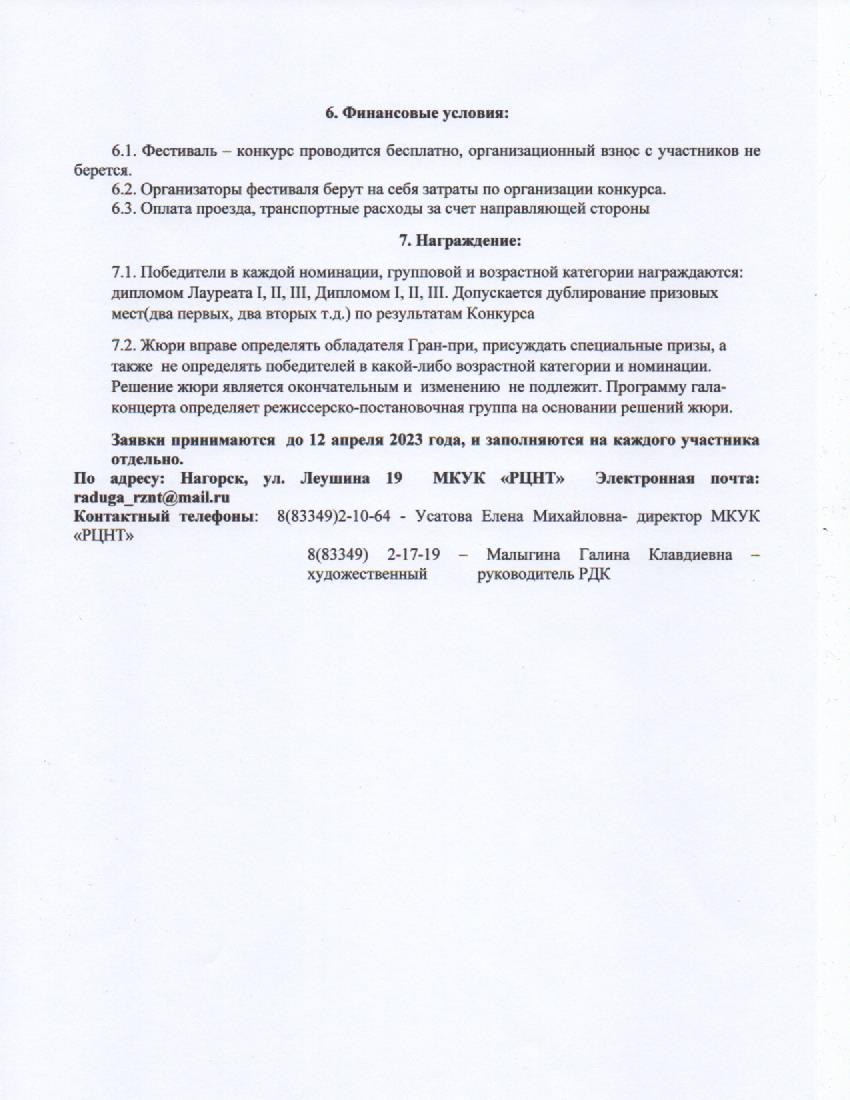 6. Финансовые условия:

6.1. Фестиваль – конкурс проводится бесплатно, организационный взнос с участников не берется.

6.2. Организаторы фестиваля берут на себя затраты по организации конкурса.

6.3. Оплата проезда, транспортные расходы за счет направляющей стороны

7. Награждение:

7.1. Победители в каждой номинации, групповой и возрастной категории награждаются: дипломом Лауреата I, II, III, Дипломом I, II, III. Допускается дублирование призовых мест(два первых, два вторых т.д.) по результатам Конкурса

7.2. Жюри вправе определять обладателя Гран-при, присуждать специальные призы, а также не определять победителей в какой-либо возрастной категории и номинации. Решение жюри является окончательным и изменению не подлежит. Программу гала-концерта определяет режиссерско-постановочная группа на основании решений жюри.

Заявки принимаются до 12 апреля 2023 года, и заполняются на каждого участника отдельно.

По адресу: Нагорск, ул. Леушина 19 МКУК «РЦНТ» Электронная почта: raduga_rznt@mail.ru

Контактный телефоны: 8(83349)2-10-64 - Усатова Елена Михайловна- директор МКУК «РЦНТ»

8(83349) 2-17-19 – Малыгина Галина Клавдиевна – художественный руководитель РДК